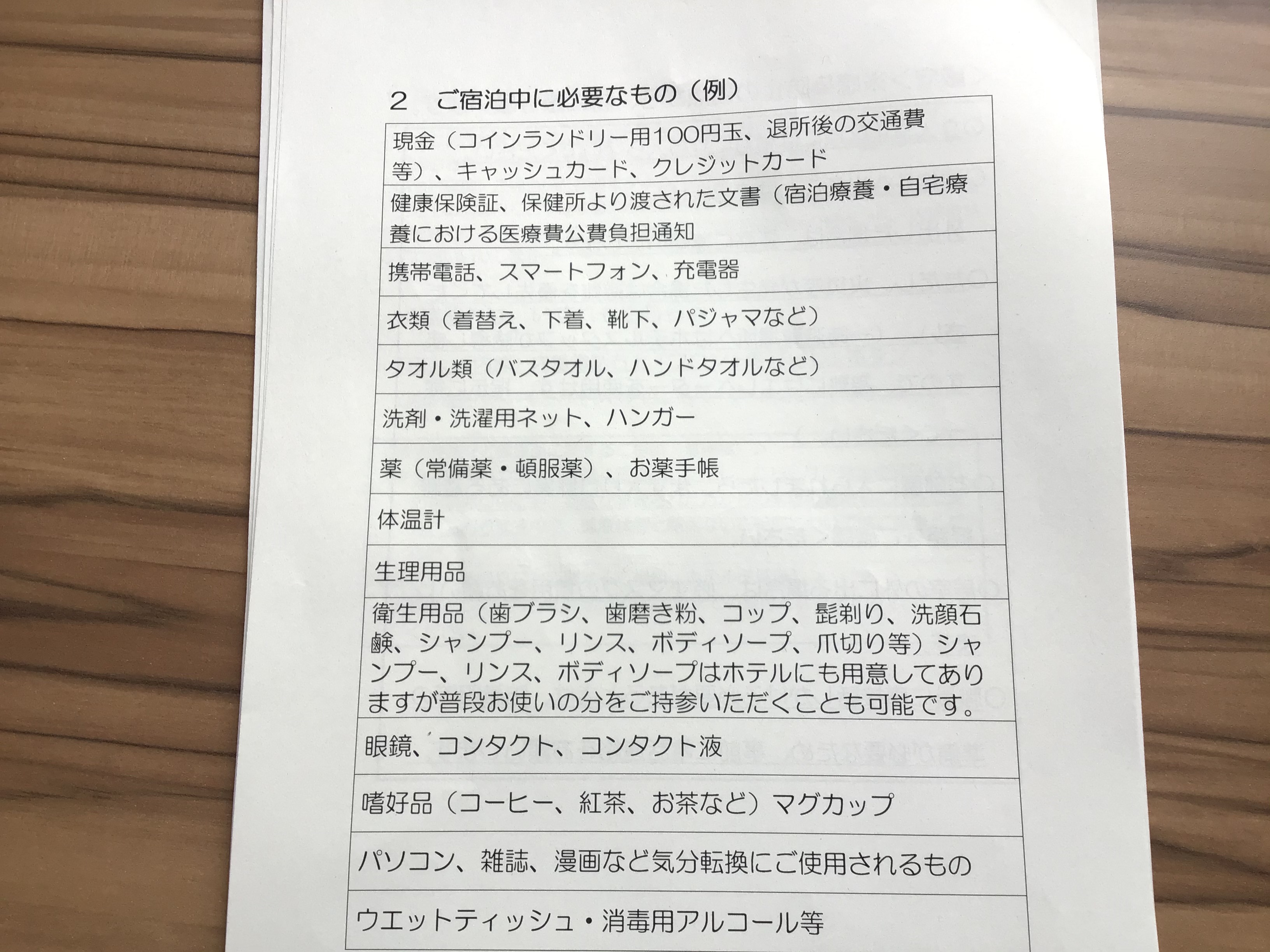 2　ご宿泊中に必要なもの（例）

| |
|---|
| 現金（コインランドリー用100円玉、退所後の交通費等）、キャッシュカード、クレジットカード |
| 健康保険証、保健所より渡された文書（宿泊療養・自宅療養における医療費公費負担通知 |
| 携帯電話、スマートフォン、充電器 |
| 衣類（着替え、下着、靴下、パジャマなど） |
| タオル類（バスタオル、ハンドタオルなど） |
| 洗剤・洗濯用ネット、ハンガー |
| 薬（常備薬・頓服薬）、お薬手帳 |
| 体温計 |
| 生理用品 |
| 衛生用品（歯ブラシ、歯磨き粉、コップ、髭剃り、洗顔石鹸、シャンプー、リンス、ボディソープ、爪切り等）シャンプー、リンス、ボディソープはホテルにも用意してありますが普段お使いの分をご持参いただくことも可能です。 |
| 眼鏡、コンタクト、コンタクト液 |
| 嗜好品（コーヒー、紅茶、お茶など）マグカップ |
| パソコン、雑誌、漫画など気分転換にご使用されるもの |
| ウエットティッシュ・消毒用アルコール等 |